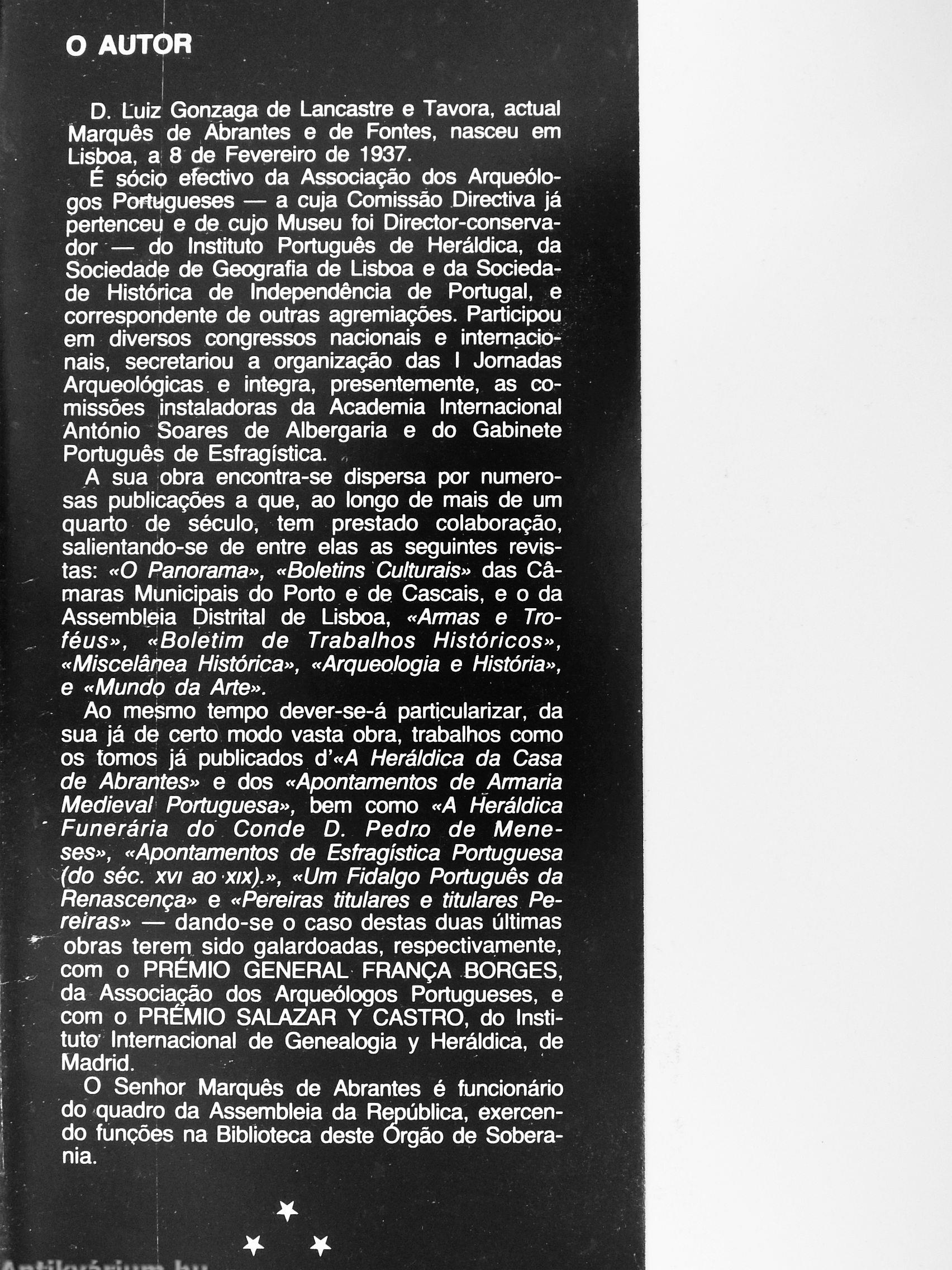 O AUTOR

D. Luiz Gonzaga de Lancastre e Tavora, actual Marquês de Abrantes e de Fontes, nasceu em Lisboa, a 8 de Fevereiro de 1937.

É sócio efectivo da Associação dos Arqueólogos Portugueses — a cuja Comissão Directiva já pertenceu e de cujo Museu foi Director-conservador — do Instituto Português de Heráldica, da Sociedade de Geografia de Lisboa e da Sociedade Histórica de Independência de Portugal, e correspondente de outras agremiações. Participou em diversos congressos nacionais e internacionais, secretariou a organização das I Jornadas Arqueológicas e integra, presentemente, as comissões instaladoras da Academia Internacional António Soares de Albergaria e do Gabinete Português de Esfragística.

A sua obra encontra-se dispersa por numerosas publicações a que, ao longo de mais de um quarto de século, tem prestado colaboração, salientando-se de entre elas as seguintes revistas: «O Panorama», «Boletins Culturais» das Câmaras Municipais do Porto e de Cascais, e o da Assembleia Distrital de Lisboa, «Armas e Troféus», «Boletim de Trabalhos Históricos», «Miscelânea Histórica», «Arqueologia e História», e «Mundo da Arte».

Ao mesmo tempo dever-se-á particularizar, da sua já de certo modo vasta obra, trabalhos como os tomos já publicados d'«A Heráldica da Casa de Abrantes» e dos «Apontamentos de Armaria Medieval Portuguesa», bem como «A Heráldica Funerária do Conde D. Pedro de Meneses», «Apontamentos de Esfragística Portuguesa (do séc. XVI ao XIX).», «Um Fidalgo Português da Renascença» e «Pereiras titulares e titulares Pereiras» — dando-se o caso destas duas últimas obras terem sido galardoadas, respectivamente, com o PRÉMIO GENERAL FRANÇA BORGES, da Associação dos Arqueólogos Portugueses, e com o PRÉMIO SALAZAR Y CASTRO, do Instituto Internacional de Genealogia y Heráldica, de Madrid.

O Senhor Marquês de Abrantes é funcionário do quadro da Assembleia da República, exercendo funções na Biblioteca deste Órgão de Soberania.

Antikvárium.hu